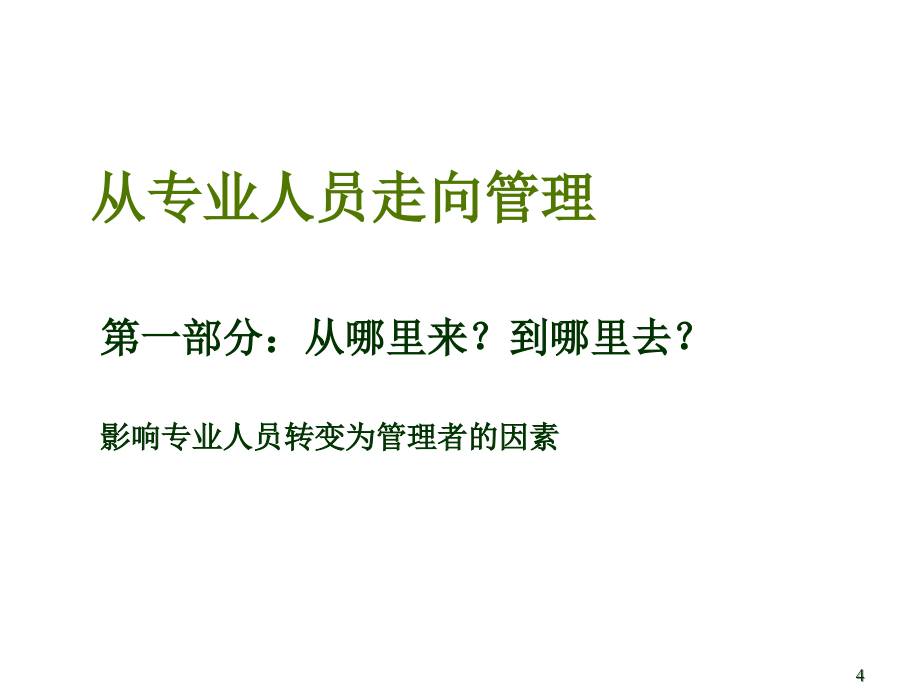 从专业人员走向管理

第一部分：从哪里来？到哪里去？

影响专业人员转变为管理者的因素

4